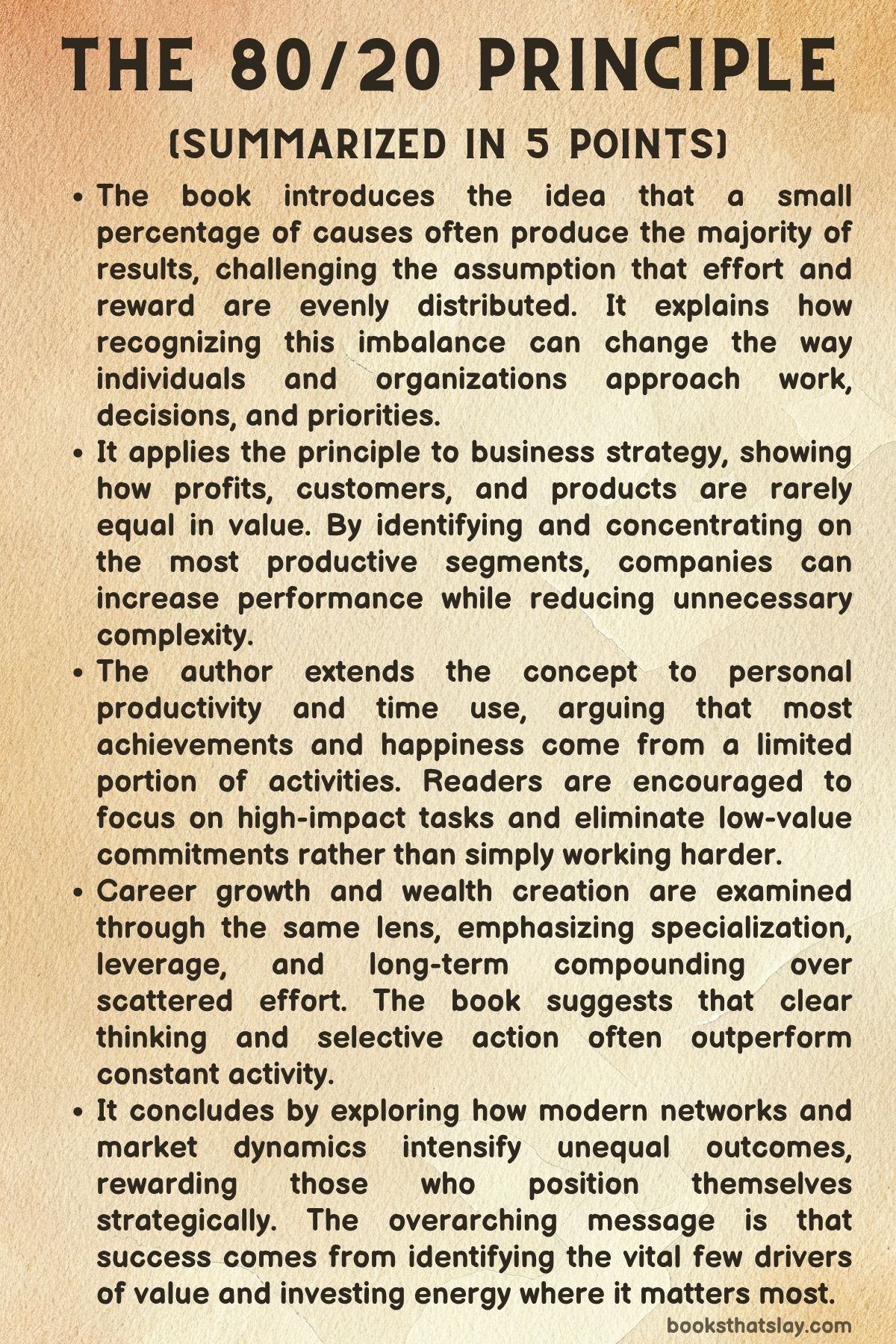 THE 80/20 PRINCIPLE

(SUMMARIZED IN 5 POINTS)

• The book introduces the idea that a small percentage of causes often produce the majority of results, challenging the assumption that effort and reward are evenly distributed. It explains how recognizing this imbalance can change the way individuals and organizations approach work, decisions, and priorities.

• It applies the principle to business strategy, showing how profits, customers, and products are rarely equal in value. By identifying and concentrating on the most productive segments, companies can increase performance while reducing unnecessary complexity.

• The author extends the concept to personal productivity and time use, arguing that most achievements and happiness come from a limited portion of activities. Readers are encouraged to focus on high-impact tasks and eliminate low-value commitments rather than simply working harder.

• Career growth and wealth creation are examined through the same lens, emphasizing specialization, leverage, and long-term compounding over scattered effort. The book suggests that clear thinking and selective action often outperform constant activity.

• It concludes by exploring how modern networks and market dynamics intensify unequal outcomes, rewarding those who position themselves strategically. The overarching message is that success comes from identifying the vital few drivers of value and investing energy where it matters most.

booksthatslay.com